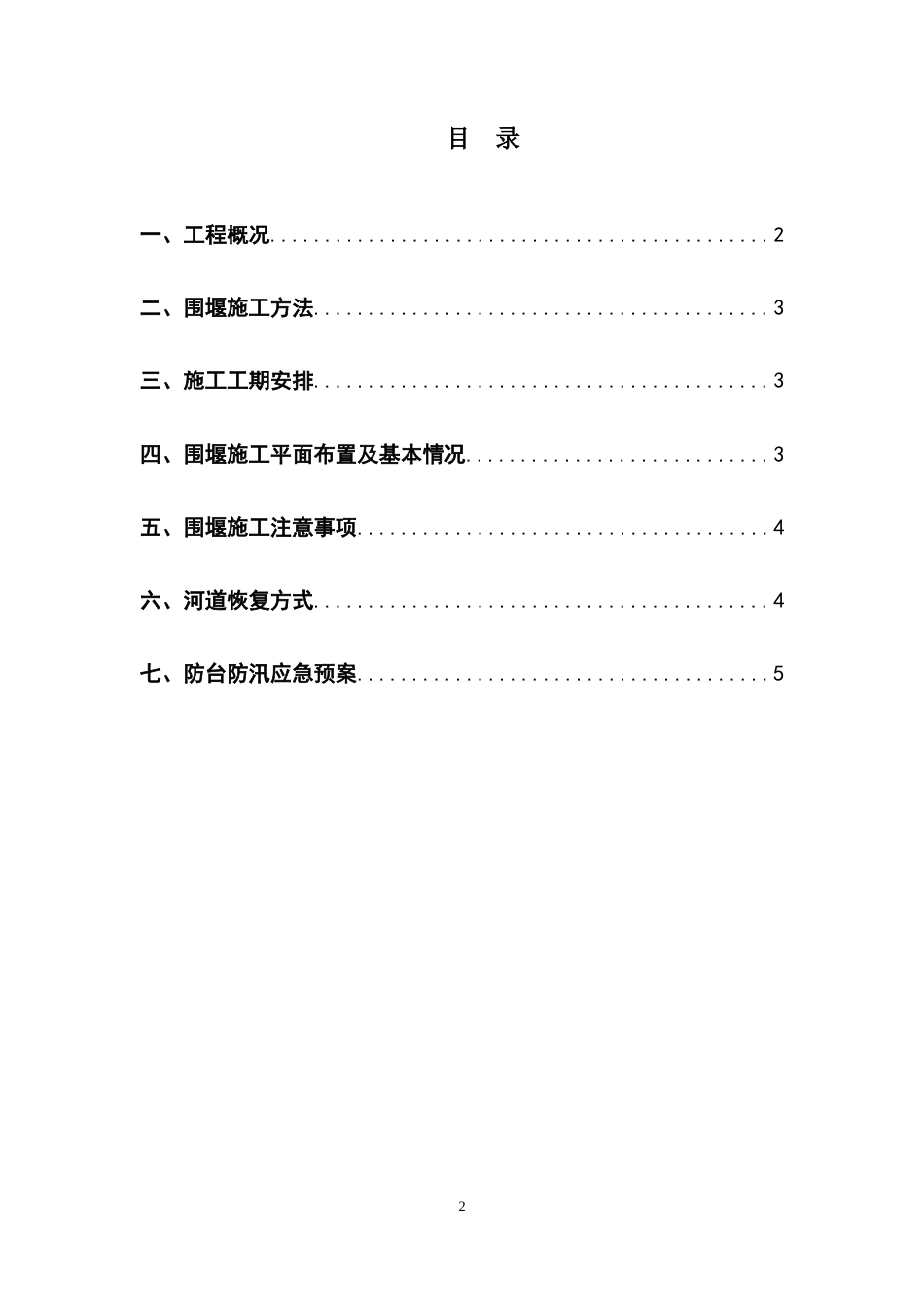 目 录

一、工程概况 2

二、围堰施工方法 3

三、施工工期安排 3

四、围堰施工平面布置及基本情况 3

五、围堰施工注意事项 4

六、河道恢复方式 4

七、防台防汛应急预案 5

2